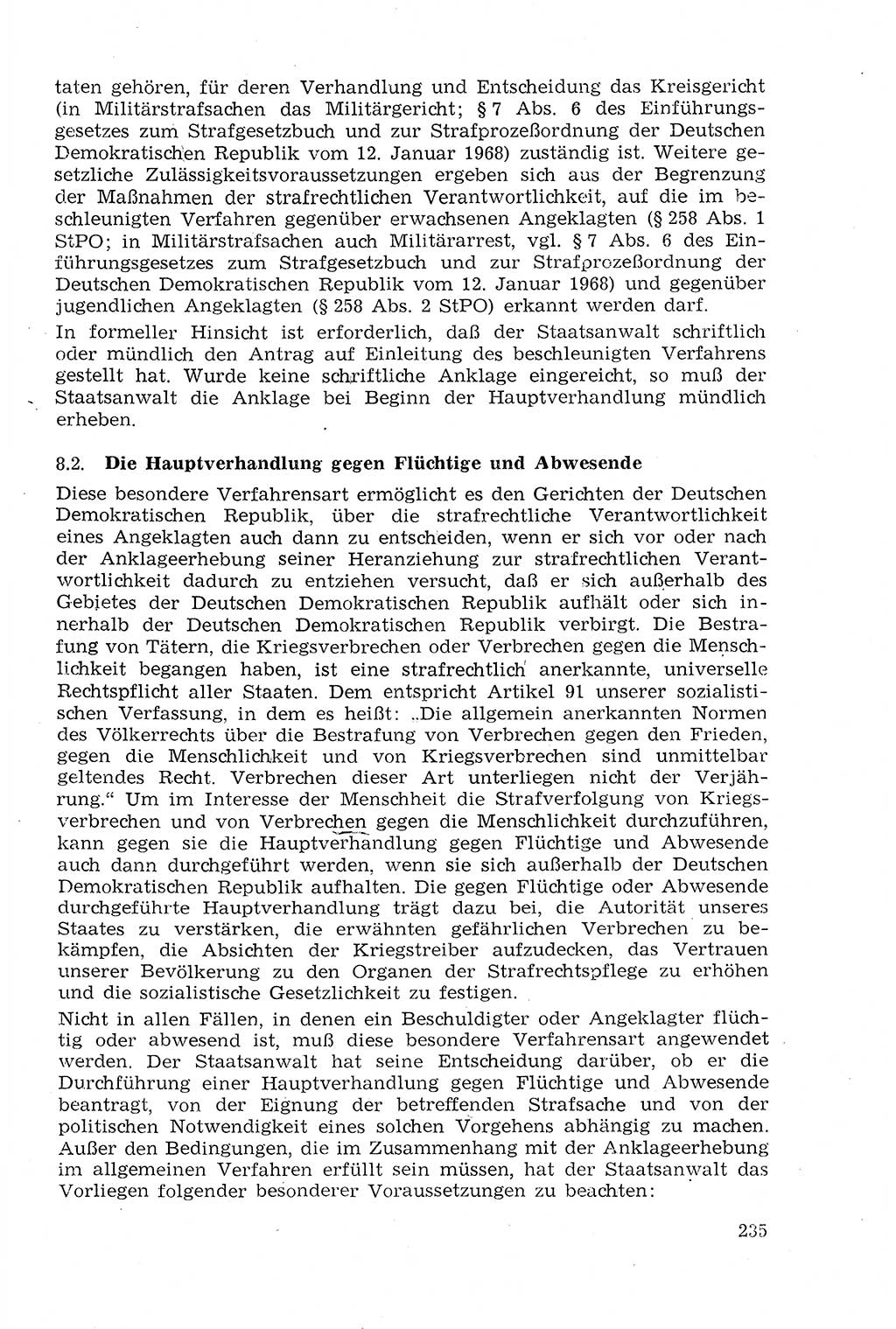 taten gehören, für deren Verhandlung und Entscheidung das Kreisgericht (in Militärstrafsachen das Militärgericht; § 7 Abs. 6 des Einführungsgesetzes zum Strafgesetzbuch und zur Strafprozeßordnung der Deutschen Demokratischen Republik vom 12. Januar 1968) zuständig ist. Weitere gesetzliche Zulässigkeitsvoraussetzungen ergeben sich aus der Begrenzung der Maßnahmen der strafrechtlichen Verantwortlichkeit, auf die im beschleunigten Verfahren gegenüber erwachsenen Angeklagten (§ 258 Abs. 1 StPO; in Militärstrafsachen auch Militärarrest, vgl. § 7 Abs. 6 des Einführungsgesetzes zum Strafgesetzbuch und zur Strafprozeßordnung der Deutschen Demokratischen Republik vom 12. Januar 1968) und gegenüber jugendlichen Angeklagten (§ 258 Abs. 2 StPO) erkannt werden darf.

In formeller Hinsicht ist erforderlich, daß der Staatsanwalt schriftlich oder mündlich den Antrag auf Einleitung des beschleunigten Verfahrens gestellt hat. Wurde keine schriftliche Anklage eingereicht, so muß der Staatsanwalt die Anklage bei Beginn der Hauptverhandlung mündlich erheben.

8.2. Die Hauptverhandlung gegen Flüchtige und Abwesende

Diese besondere Verfahrensart ermöglicht es den Gerichten der Deutschen Demokratischen Republik, über die strafrechtliche Verantwortlichkeit eines Angeklagten auch dann zu entscheiden, wenn er sich vor oder nach der Anklageerhebung seiner Heranziehung zur strafrechtlichen Verantwortlichkeit dadurch zu entziehen versucht, daß er sich außerhalb des Gebietes der Deutschen Demokratischen Republik aufhält oder sich innerhalb der Deutschen Demokratischen Republik verbirgt. Die Bestrafung von Tätern, die Kriegsverbrechen oder Verbrechen gegen die Menschlichkeit begangen haben, ist eine strafrechtlich anerkannte, universelle Rechtspflicht aller Staaten. Dem entspricht Artikel 91 unserer sozialistischen Verfassung, in dem es heißt: „Die allgemein anerkannten Normen des Völkerrechts über die Bestrafung von Verbrechen gegen den Frieden, gegen die Menschlichkeit und von Kriegsverbrechen sind unmittelbar geltendes Recht. Verbrechen dieser Art unterliegen nicht der Verjährung.“ Um im Interesse der Menschheit die Strafverfolgung von Kriegsverbrechen und von Verbrechen gegen die Menschlichkeit durchzuführen, kann gegen sie die Hauptverhandlung gegen Flüchtige und Abwesende auch dann durchgeführt werden, wenn sie sich außerhalb der Deutschen Demokratischen Republik aufhalten. Die gegen Flüchtige oder Abwesende durchgeführte Hauptverhandlung trägt dazu bei, die Autorität unseres Staates zu verstärken, die erwähnten gefährlichen Verbrechen zu bekämpfen, die Absichten der Kriegstreiber aufzudecken, das Vertrauen unserer Bevölkerung zu den Organen der Strafrechtspflege zu erhöhen und die sozialistische Gesetzlichkeit zu festigen.

Nicht in allen Fällen, in denen ein Beschuldigter oder Angeklagter flüchtig oder abwesend ist, muß diese besondere Verfahrensart angewendet werden. Der Staatsanwalt hat seine Entscheidung darüber, ob er die Durchführung einer Hauptverhandlung gegen Flüchtige und Abwesende beantragt, von der Eignung der betreffenden Strafsache und von der politischen Notwendigkeit eines solchen Vorgehens abhängig zu machen. Außer den Bedingungen, die im Zusammenhang mit der Anklageerhebung im allgemeinen Verfahren erfüllt sein müssen, hat der Staatsanwalt das Vorliegen folgender besonderer Voraussetzungen zu beachten:

235